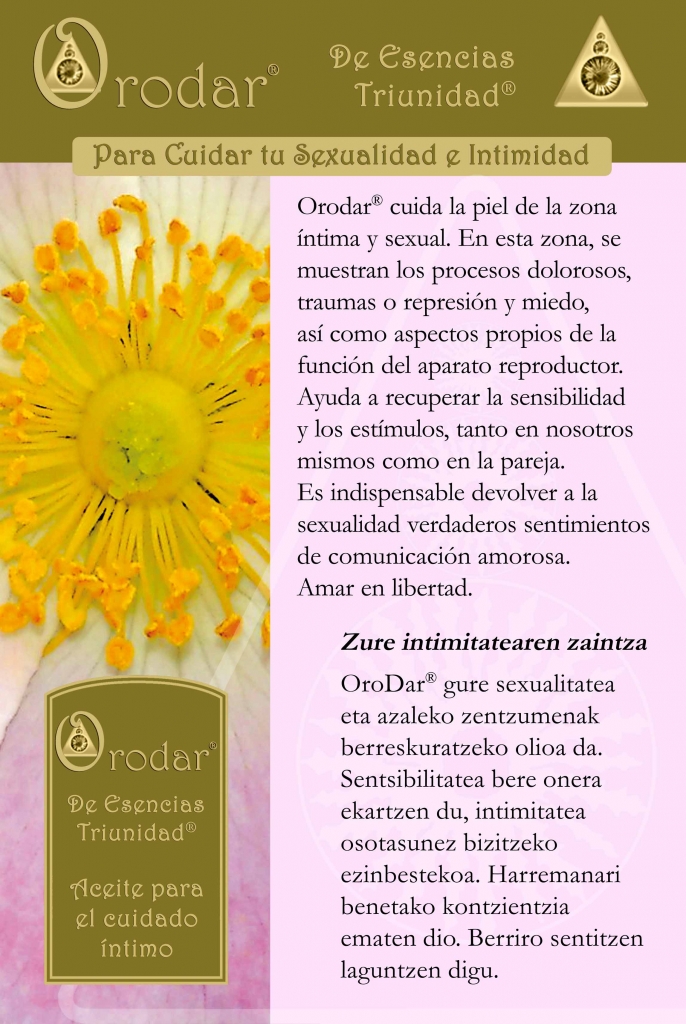 Orodar®

De Esencias Triunidad®

Para Cuidar tu Sexualidad e Intimidad

Orodar® cuida la piel de la zona íntima y sexual. En esta zona, se muestran los procesos dolorosos, traumas o represión y miedo, así como aspectos propios de la función del aparato reproductor. Ayuda a recuperar la sensibilidad y los estímulos, tanto en nosotros mismos como en la pareja.
Es indispensable devolver a la sexualidad verdaderos sentimientos de comunicación amorosa.
Amar en libertad.

Zure intimitatearen zaintza

OroDar® gure sexualitatea eta azaleko zentzumenak berreskuratzeko olioa da. Sentsibilitatea bere onera ekartzen du, intimitatea osotasunez bizitzeko ezinbestekoa. Harremanari benetako kontzientzia ematen dio. Berriro sentitzen laguntzen digu.

Orodar®

De Esencias Triunidad®

Aceite para el cuidado íntimo